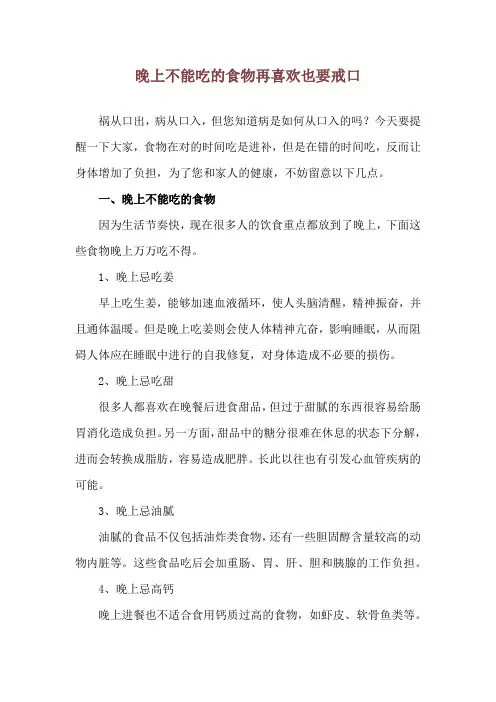 晚上不能吃的食物再喜欢也要戒口

祸从口出，病从口入，但您知道病是如何从口入的吗？今天要提醒一下大家，食物在对的时间吃是进补，但是在错的时间吃，反而让身体增加了负担，为了您和家人的健康，不妨留意以下几点。

一、晚上不能吃的食物

因为生活节奏快，现在很多人的饮食重点都放到了晚上，下面这些食物晚上万万吃不得。

1、晚上忌吃姜

早上吃生姜，能够加速血液循环，使人头脑清醒，精神振奋，并且通体温暖。但是晚上吃姜则会使人体精神亢奋，影响睡眠，从而阻碍人体应在睡眠中进行的自我修复，对身体造成不必要的损伤。

2、晚上忌吃甜

很多人都喜欢在晚餐后进食甜品，但过于甜腻的东西很容易给肠胃消化造成负担。另一方面，甜品中的糖分很难在休息的状态下分解，进而会转换成脂肪，容易造成肥胖。长此以往也有引发心血管疾病的可能。

3、晚上忌油腻

油腻的食品不仅包括油炸类食物，还有一些胆固醇含量较高的动物内脏等。这些食品吃后会加重肠、胃、肝、胆和胰腺的工作负担。

4、晚上忌高钙

晚上进餐也不适合食用钙质过高的食物，如虾皮、软骨鱼类等。